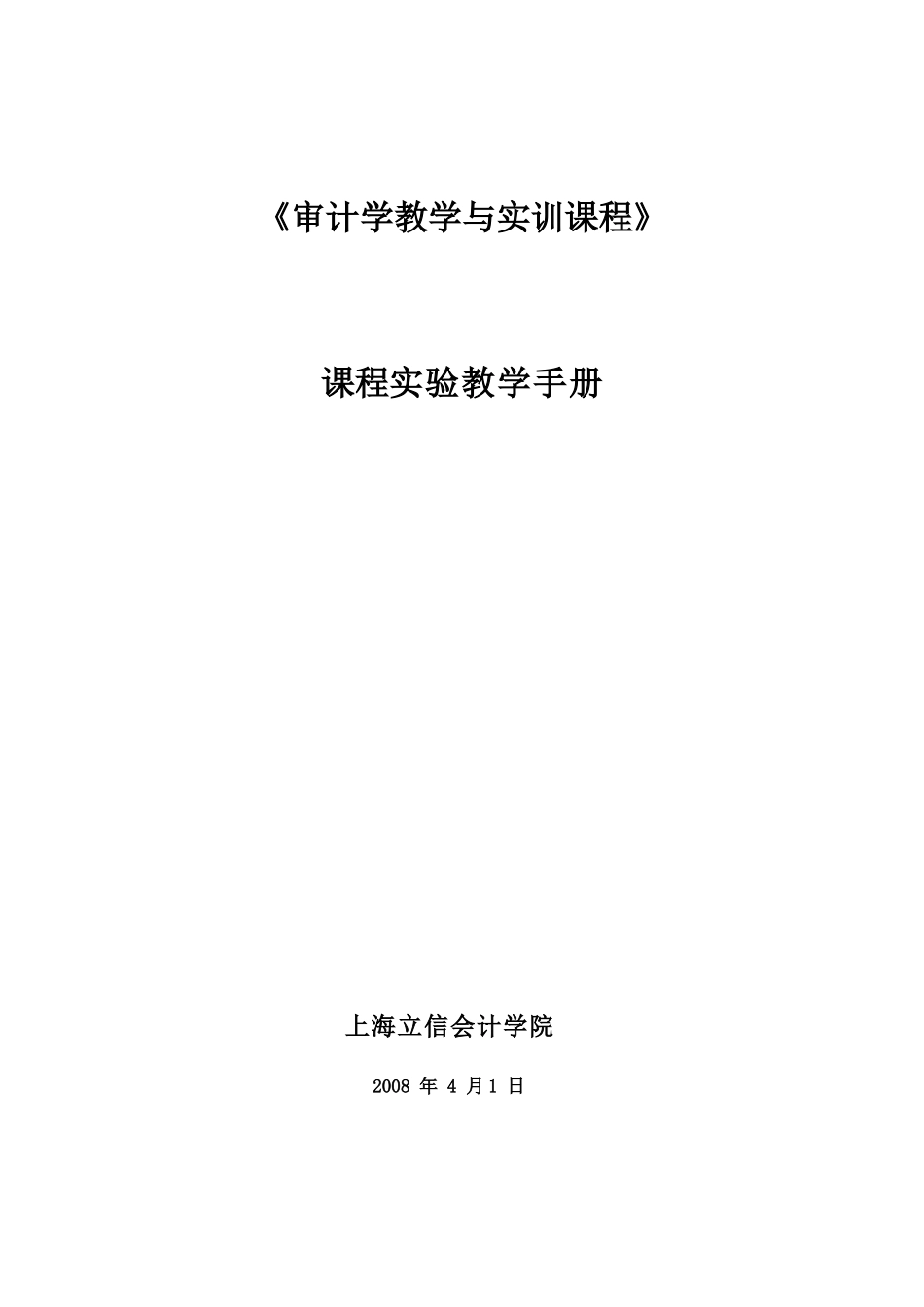 《审计学教学与实训课程》

课程实验教学手册

上海立信会计学院

2008 年 4 月1 日